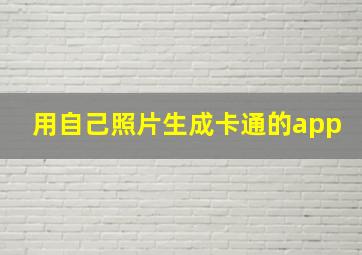 用自己照片生成卡通的app